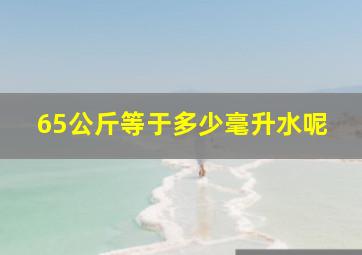 65公斤等于多少毫升水呢